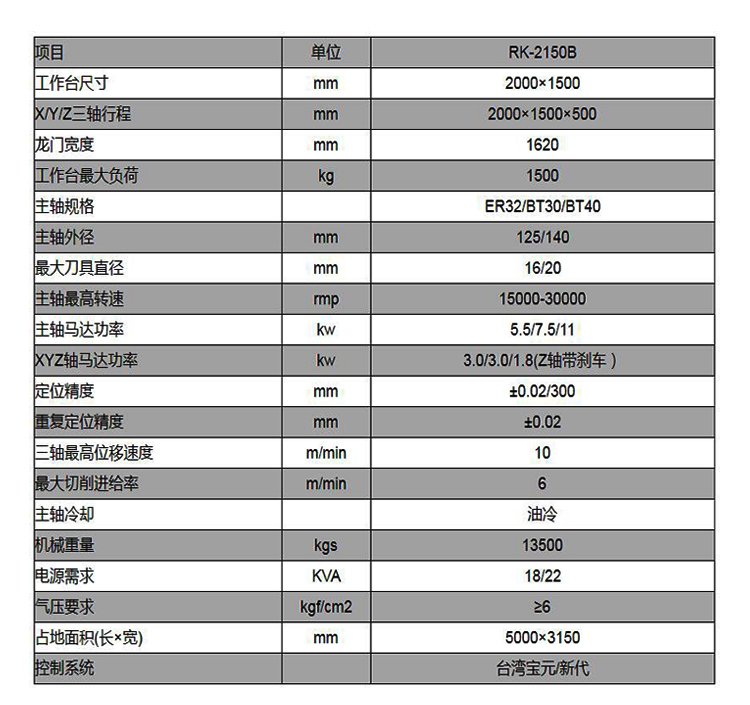 | 项目 | 单位 | RK-2150B |
|---|---|---|
| 工作台尺寸 | mm | 2000×1500 |
| X/Y/Z三轴行程 | mm | 2000×1500×500 |
| 龙门宽度 | mm | 1620 |
| 工作台最大负荷 | kg | 1500 |
| 主轴规格 | | ER32/BT30/BT40 |
| 主轴外径 | mm | 125/140 |
| 最大刀具直径 | mm | 16/20 |
| 主轴最高转速 | rmp | 15000-30000 |
| 主轴马达功率 | kw | 5.5/7.5/11 |
| XYZ轴马达功率 | kw | 3.0/3.0/1.8(Z轴带刹车 ) |
| 定位精度 | mm | ±0.02/300 |
| 重复定位精度 | mm | ±0.02 |
| 三轴最高位移速度 | m/min | 10 |
| 最大切削进给率 | m/min | 6 |
| 主轴冷却 | | 油冷 |
| 机械重量 | kgs | 13500 |
| 电源需求 | KVA | 18/22 |
| 气压要求 | kgf/cm2 | ≥6 |
| 占地面积(长×宽) | mm | 5000×3150 |
| 控制系统 | | 台湾宝元/新代 |